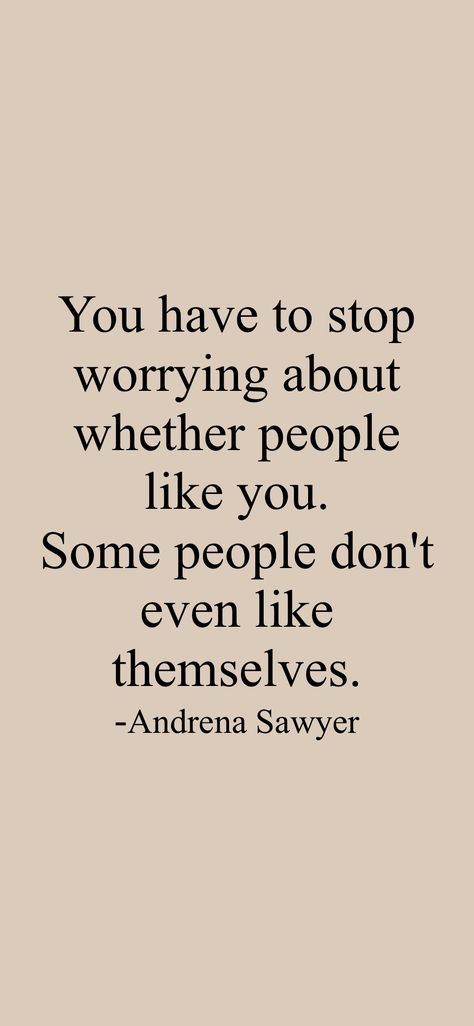 You have to stop worrying about whether people like you.
Some people don't even like themselves.
-Andrena Sawyer